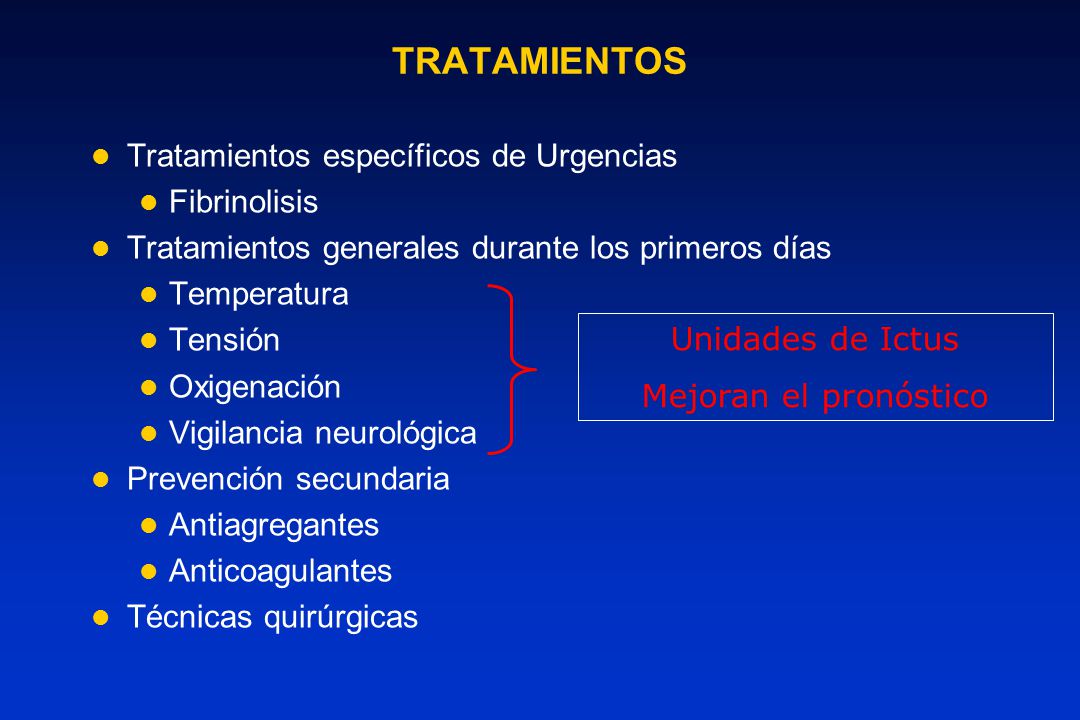 TRATAMIENTOS

- Tratamientos específicos de Urgencias
  - Fibrinolisis
- Tratamientos generales durante los primeros días
  - Temperatura
  - Tensión
  - Oxigenación
  - Vigilancia neurológica
- Prevención secundaria
  - Antiagregantes
  - Anticoagulantes
- Técnicas quirúrgicas

Unidades de Ictus
Mejoran el pronóstico